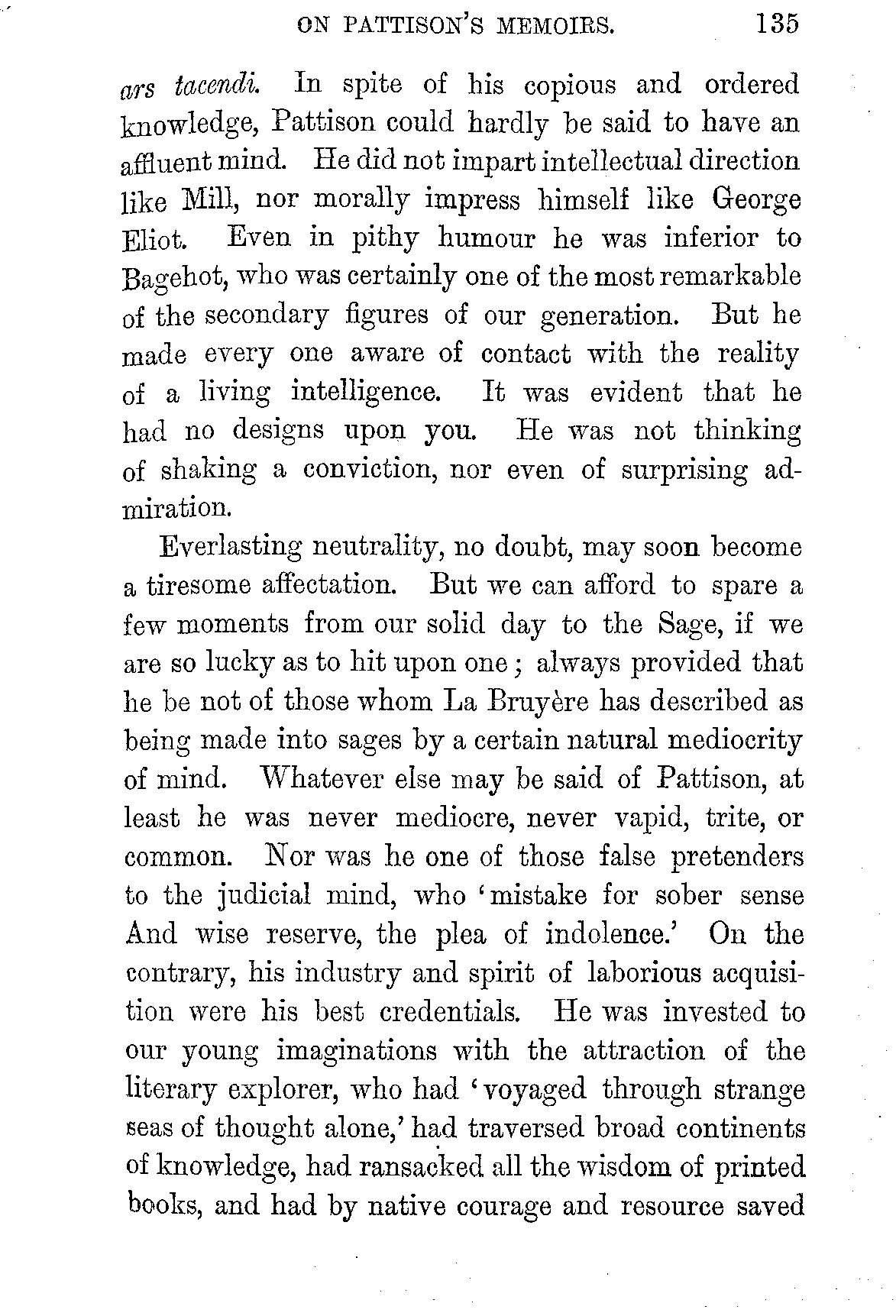 ON PATTISON'S MEMOIRS. 135

ars tacendi. In spite of his copious and ordered knowledge, Pattison could hardly be said to have an affluent mind. He did not impart intellectual direction like Mill, nor morally impress himself like George Eliot. Even in pithy humour he was inferior to Bagehot, who was certainly one of the most remarkable of the secondary figures of our generation. But he made every one aware of contact with the reality of a living intelligence. It was evident that he had no designs upon you. He was not thinking of shaking a conviction, nor even of surprising admiration.

Everlasting neutrality, no doubt, may soon become a tiresome affectation. But we can afford to spare a few moments from our solid day to the Sage, if we are so lucky as to hit upon one; always provided that he be not of those whom La Bruyère has described as being made into sages by a certain natural mediocrity of mind. Whatever else may be said of Pattison, at least he was never mediocre, never vapid, trite, or common. Nor was he one of those false pretenders to the judicial mind, who 'mistake for sober sense And wise reserve, the plea of indolence.' On the contrary, his industry and spirit of laborious acquisition were his best credentials. He was invested to our young imaginations with the attraction of the literary explorer, who had 'voyaged through strange seas of thought alone,' had traversed broad continents of knowledge, had ransacked all the wisdom of printed books, and had by native courage and resource saved